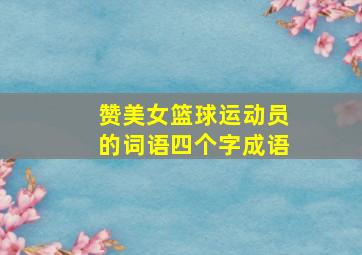 赞美女篮球运动员的词语四个字成语